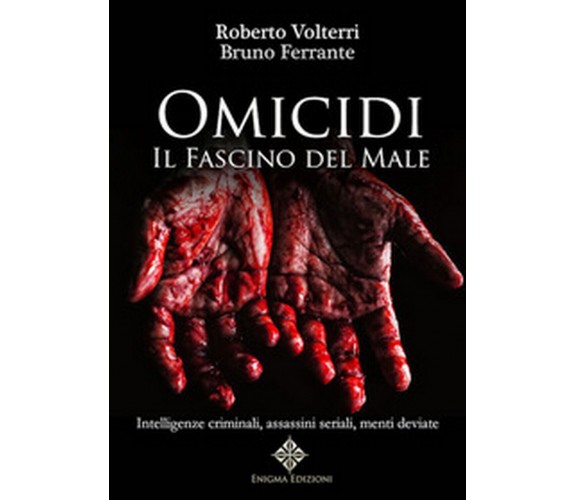 Roberto Volterri
Bruno Ferrante

OMICIDI
IL FASCINO DEL MALE

Intelligenze criminali, assassini seriali, menti deviate

ENIGMA EDIZIONI